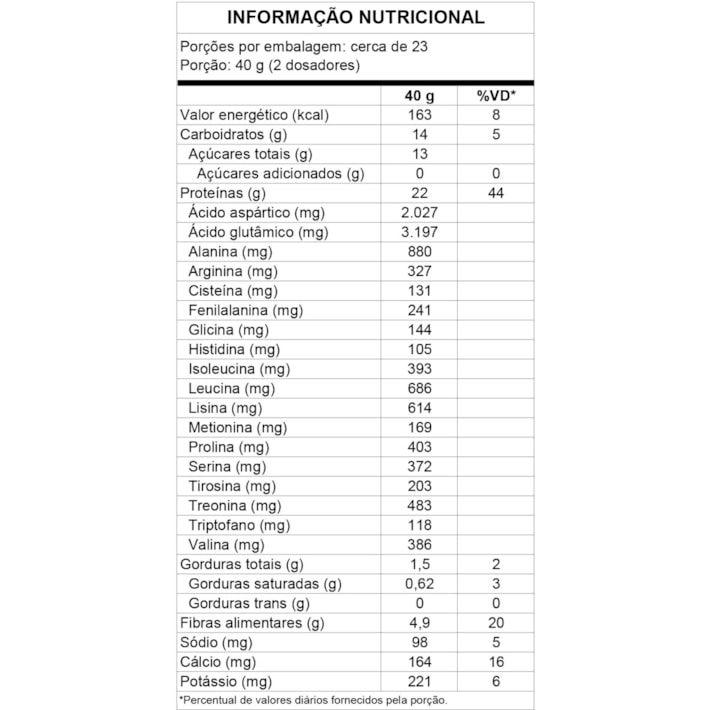 INFORMAÇÃO NUTRICIONAL

Porções por embalagem: cerca de 23
Porção: 40 g (2 dosadores)

| | 40 g | %VD* |
|---|---|---|
| Valor energético (kcal) | 163 | 8 |
| Carboidratos (g) | 14 | 5 |
| Açúcares totais (g) | 13 | |
| Açúcares adicionados (g) | 0 | 0 |
| Proteínas (g) | 22 | 44 |
| Ácido aspártico (mg) | 2.027 | |
| Ácido glutâmico (mg) | 3.197 | |
| Alanina (mg) | 880 | |
| Arginina (mg) | 327 | |
| Cisteína (mg) | 131 | |
| Fenilalanina (mg) | 241 | |
| Glicina (mg) | 144 | |
| Histidina (mg) | 105 | |
| Isoleucina (mg) | 393 | |
| Leucina (mg) | 686 | |
| Lisina (mg) | 614 | |
| Metionina (mg) | 169 | |
| Prolina (mg) | 403 | |
| Serina (mg) | 372 | |
| Tirosina (mg) | 203 | |
| Treonina (mg) | 483 | |
| Triptofano (mg) | 118 | |
| Valina (mg) | 386 | |
| Gorduras totais (g) | 1,5 | 2 |
| Gorduras saturadas (g) | 0,62 | 3 |
| Gorduras trans (g) | 0 | 0 |
| Fibras alimentares (g) | 4,9 | 20 |
| Sódio (mg) | 98 | 5 |
| Cálcio (mg) | 164 | 16 |
| Potássio (mg) | 221 | 6 |

*Percentual de valores diários fornecidos pela porção.